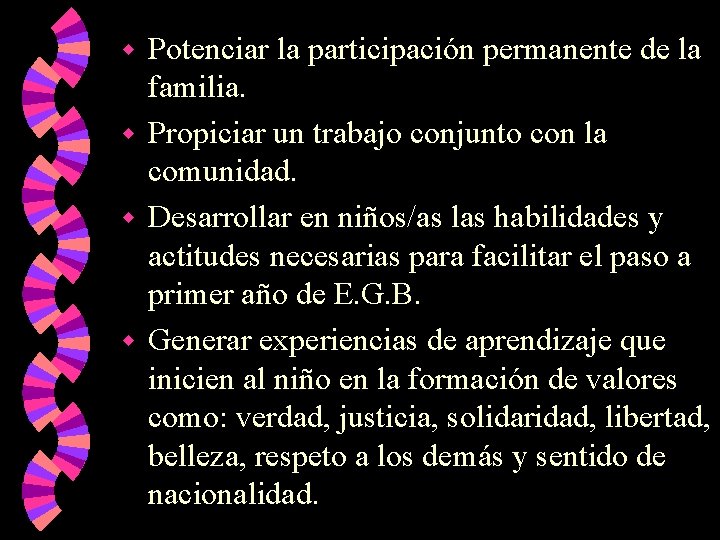 - Potenciar la participación permanente de la familia.
- Propiciar un trabajo conjunto con la comunidad.
- Desarrollar en niños/as las habilidades y actitudes necesarias para facilitar el paso a primer año de E.G.B.
- Generar experiencias de aprendizaje que inicien al niño en la formación de valores como: verdad, justicia, solidaridad, libertad, belleza, respeto a los demás y sentido de nacionalidad.